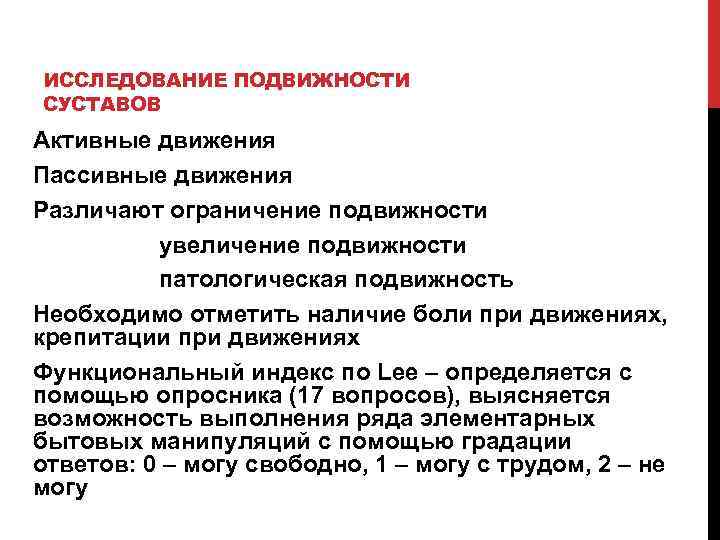 ИССЛЕДОВАНИЕ ПОДВИЖНОСТИ СУСТАВОВ

Активные движения

Пассивные движения

Различают ограничение подвижности

увеличение подвижности

патологическая подвижность

Необходимо отметить наличие боли при движениях, крепитации при движениях

Функциональный индекс по Lee – определяется с помощью опросника (17 вопросов), выясняется возможность выполнения ряда элементарных бытовых манипуляций с помощью градации ответов: 0 – могу свободно, 1 – могу с трудом, 2 – не могу